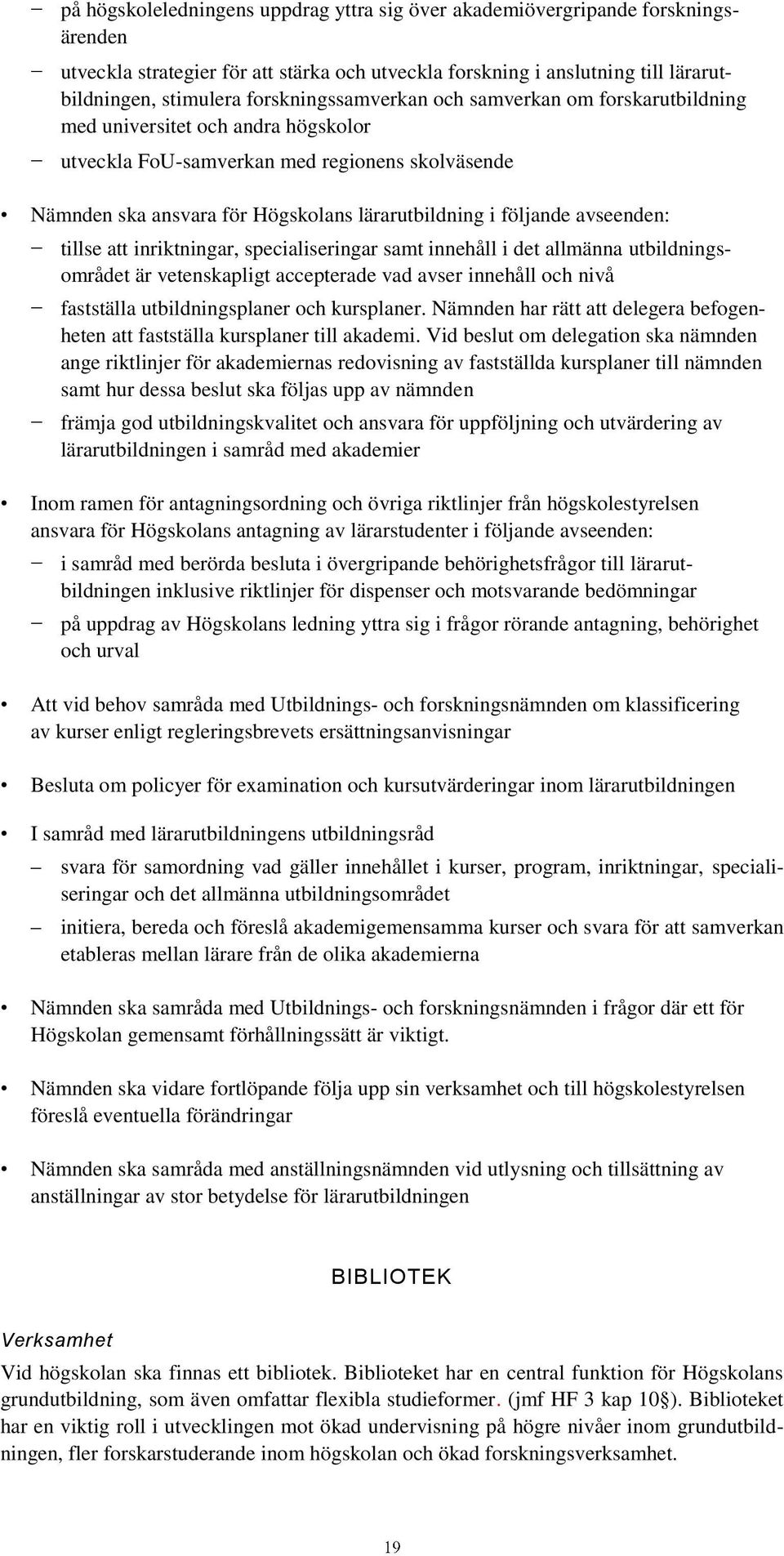 – på högskoleledningens uppdrag yttra sig över akademiövergripande forskningsärenden

– utveckla strategier för att stärka och utveckla forskning i anslutning till lärarutbildningen, stimulera forskningssamverkan och samverkan om forskarutbildning med universitet och andra högskolor

– utveckla FoU-samverkan med regionens skolväsende

• Nämnden ska ansvara för Högskolans lärarutbildning i följande avseenden:

– tillse att inriktningar, specialiseringar samt innehåll i det allmänna utbildningsområdet är vetenskapligt accepterade vad avser innehåll och nivå

– fastställa utbildningsplaner och kursplaner. Nämnden har rätt att delegera befogenheten att fastställa kursplaner till akademi. Vid beslut om delegation ska nämnden ange riktlinjer för akademiernas redovisning av fastställda kursplaner till nämnden samt hur dessa beslut ska följas upp av nämnden

– främja god utbildningskvalitet och ansvara för uppföljning och utvärdering av lärarutbildningen i samråd med akademier

• Inom ramen för antagningsordning och övriga riktlinjer från högskolestyrelsen ansvara för Högskolans antagning av lärarstudenter i följande avseenden:

– i samråd med berörda besluta i övergripande behörighetsfrågor till lärarutbildningen inklusive riktlinjer för dispenser och motsvarande bedömningar

– på uppdrag av Högskolans ledning yttra sig i frågor rörande antagning, behörighet och urval

• Att vid behov samråda med Utbildnings- och forskningsnämnden om klassificering av kurser enligt regleringsbrevets ersättningsanvisningar

• Besluta om policyer för examination och kursutvärderingar inom lärarutbildningen

• I samråd med lärarutbildningens utbildningsråd

– svara för samordning vad gäller innehållet i kurser, program, inriktningar, specialiseringar och det allmänna utbildningsområdet

– initiera, bereda och föreslå akademigemensamma kurser och svara för att samverkan etableras mellan lärare från de olika akademierna

• Nämnden ska samråda med Utbildnings- och forskningsnämnden i frågor där ett för Högskolan gemensamt förhållningssätt är viktigt.

• Nämnden ska vidare fortlöpande följa upp sin verksamhet och till högskolestyrelsen föreslå eventuella förändringar

• Nämnden ska samråda med anställningsnämnden vid utlysning och tillsättning av anställningar av stor betydelse för lärarutbildningen

BIBLIOTEK

Verksamhet

Vid högskolan ska finnas ett bibliotek. Biblioteket har en central funktion för Högskolans grundutbildning, som även omfattar flexibla studieformer. (jmf HF 3 kap 10§). Biblioteket har en viktig roll i utvecklingen mot ökad undervisning på högre nivåer inom grundutbildningen, fler forskarstuderande inom högskolan och ökad forskningsverksamhet.

19